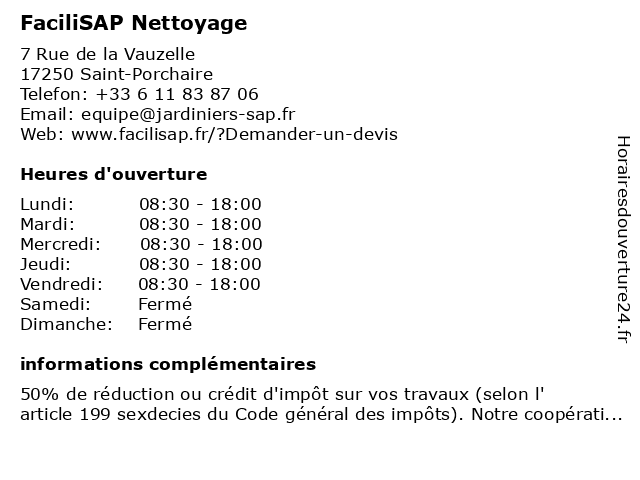 FaciliSAP Nettoyage

7 Rue de la Vauzelle
17250 Saint-Porchaire
Telefon: +33 6 11 83 87 06
Email: equipe@jardiniers-sap.fr
Web: www.facilisap.fr/?Demander-un-devis

Heures d'ouverture

| | |
|---|---|
| Lundi: | 08:30 - 18:00 |
| Mardi: | 08:30 - 18:00 |
| Mercredi: | 08:30 - 18:00 |
| Jeudi: | 08:30 - 18:00 |
| Vendredi: | 08:30 - 18:00 |
| Samedi: | Fermé |
| Dimanche: | Fermé |

informations complémentaires

50% de réduction ou crédit d'impôt sur vos travaux (selon l' article 199 sexdecies du Code général des impôts). Notre coopérati...

Horairesdouverture24.fr